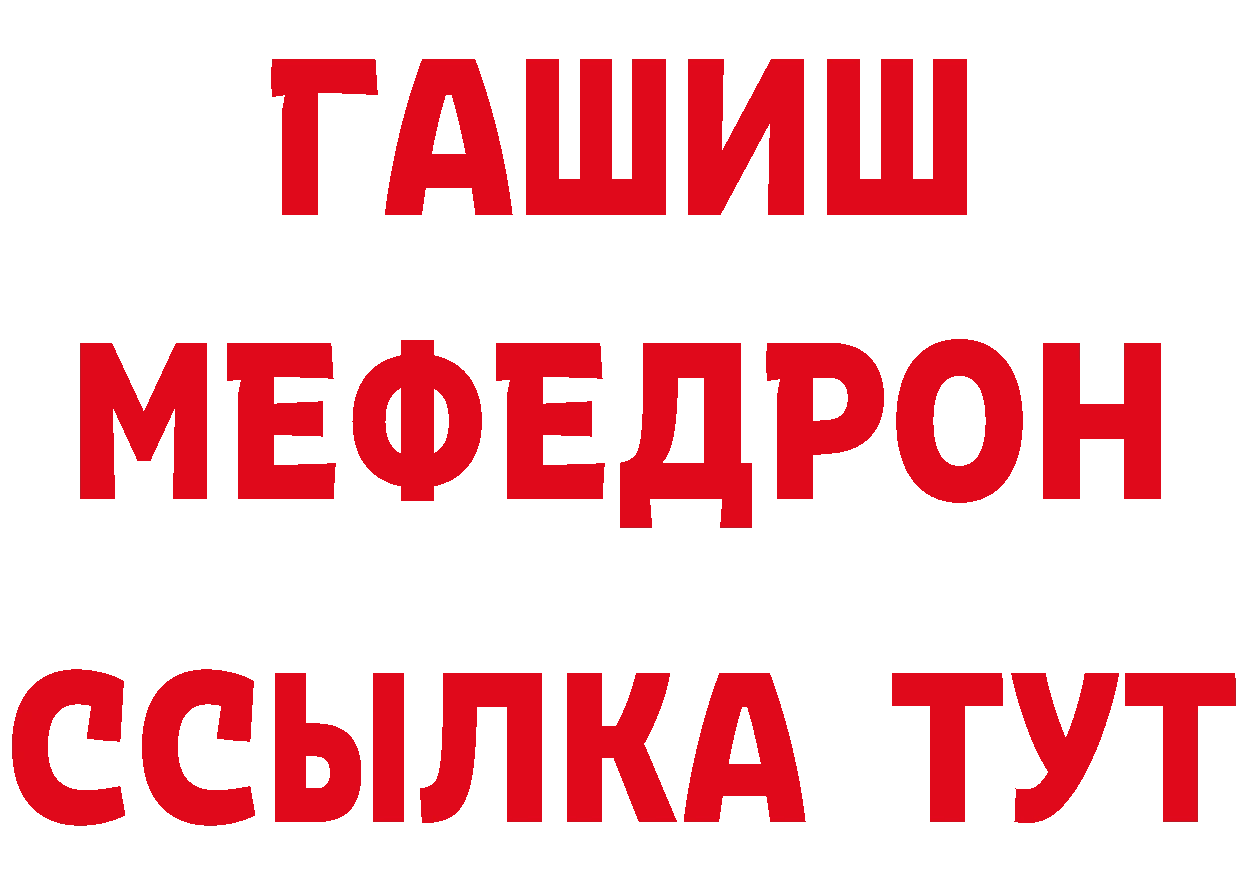 ГАШИШ
МЕФЕДРОН
ССЫЛКА ТУТ